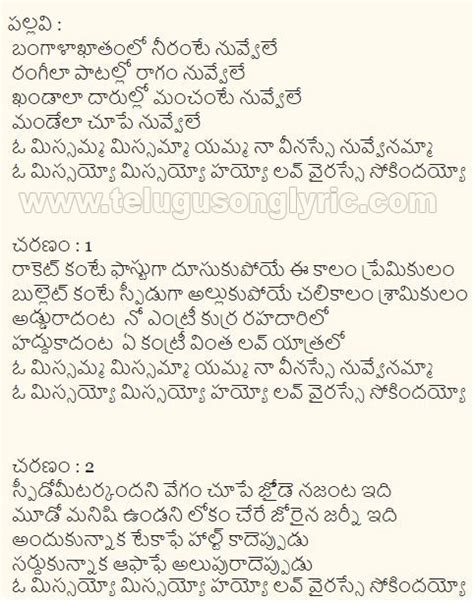 పల్లవి :
బంగాళాఖాతంలో నీరంటే నువ్వేలే
రంగీలా పాటల్లో రాగం నువ్వేలే
ఖండాలా దారుల్లో మంచంటే నువ్వేలే
మండేలా చూపే నువ్వేలే
ఓ మిస్సమ్మ మిస్సమ్మా యమ్మ నా వీనస్సే నువ్వేనమ్మా
ఓ మిస్సయ్యో మిస్సయ్యో హయ్యో లవ్ వైరస్సే సోకిందయ్యో

www.telugusonglyric.com

చరణం : 1
రాకెట్ కంటే ఫాస్టుగా దూసుకుపోయే ఈ కాలం ప్రేమికులం
బుల్లెట్ కంటే స్పీడుగా అల్లుకుపోయే చలికాలం శ్రామికులం
అడ్డురాదంట నో ఎంట్రీ కుర్ర రహదారిలో
హద్దుకాదంట ఏ కంట్రీ వింత లవ్ యాత్రలో
ఓ మిస్సమ్మ మిస్సమ్మా యమ్మ నా వీనస్సే నువ్వేనమ్మా
ఓ మిస్సయ్యో మిస్సయ్యో హయ్యో లవ్ వైరస్సే సోకిందయ్యో

చరణం : 2
స్పీడోమీటర్కందని వేగం చూపే జోడె నజంట ఇది
మూడో మనిషి ఉండని లోకం చేరే జోరైన జర్నీ ఇది
అందుకున్నాక టేకాఫే హాల్ట్ కాదెప్పుడు
సర్దుకున్నాక ఆఫాఫే అలుపురాదెప్పుడు
ఓ మిస్సయ్యో మిస్సయ్యో హయ్యో లవ్ వైరస్సే సోకిందయ్యో